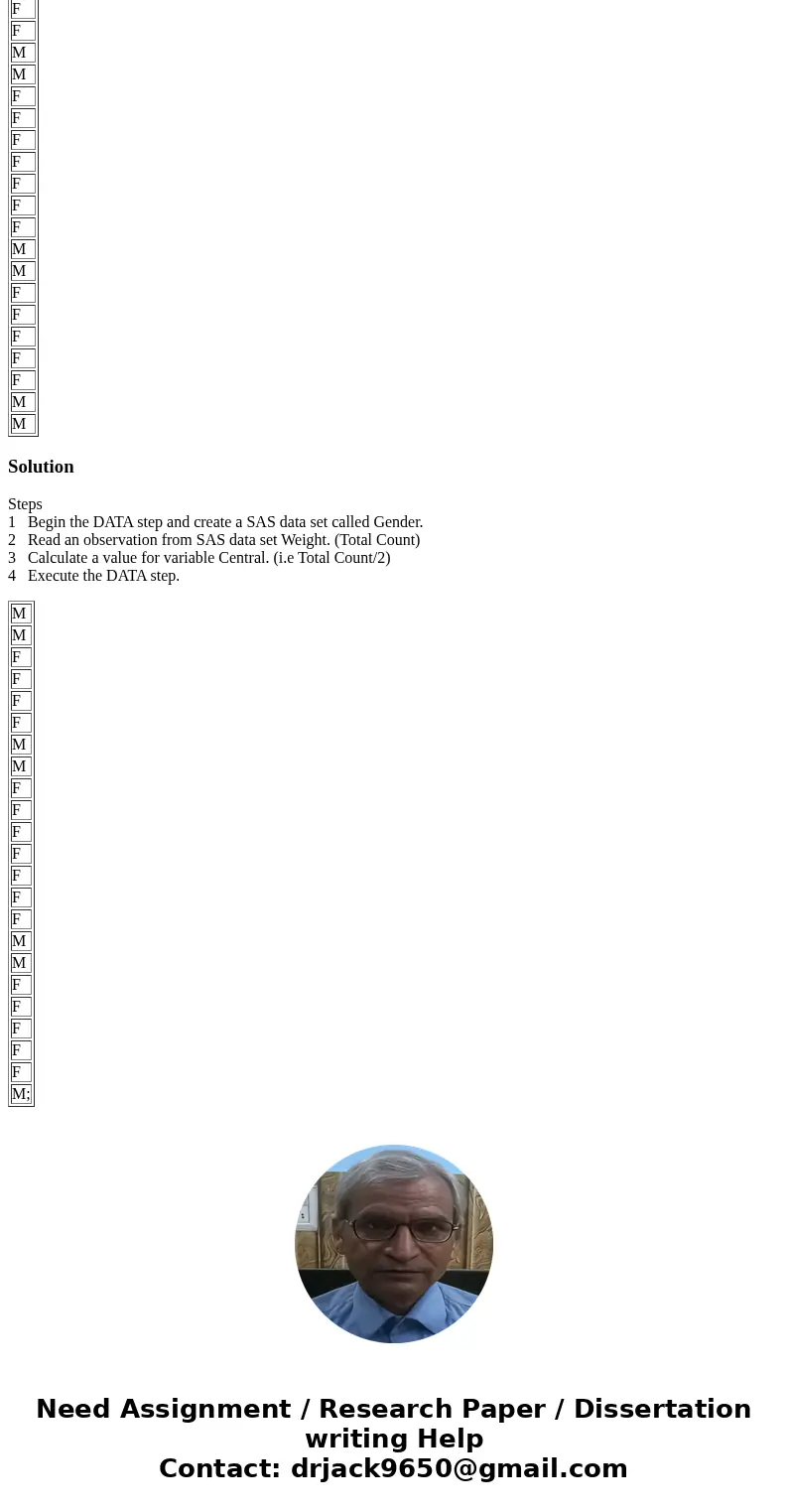 | F |
|---|
| F |
| M |
| M |
| F |
| F |
| F |
| F |
| F |
| F |
| F |
| M |
| M |
| F |
| F |
| F |
| F |
| F |
| M |
| M |

**Solution**

Steps
1 Begin the DATA step and create a SAS data set called Gender.
2 Read an observation from SAS data set Weight. (Total Count)
3 Calculate a value for variable Central. (i.e Total Count/2)
4 Execute the DATA step.

| M |
|---|
| M |
| F |
| F |
| F |
| F |
| M |
| M |
| F |
| F |
| F |
| F |
| F |
| F |
| F |
| M |
| M |
| F |
| F |
| F |
| F |
| F |
| M; |

Need Assignment / Research Paper / Dissertation writing Help
Contact: drjack9650@gmail.com